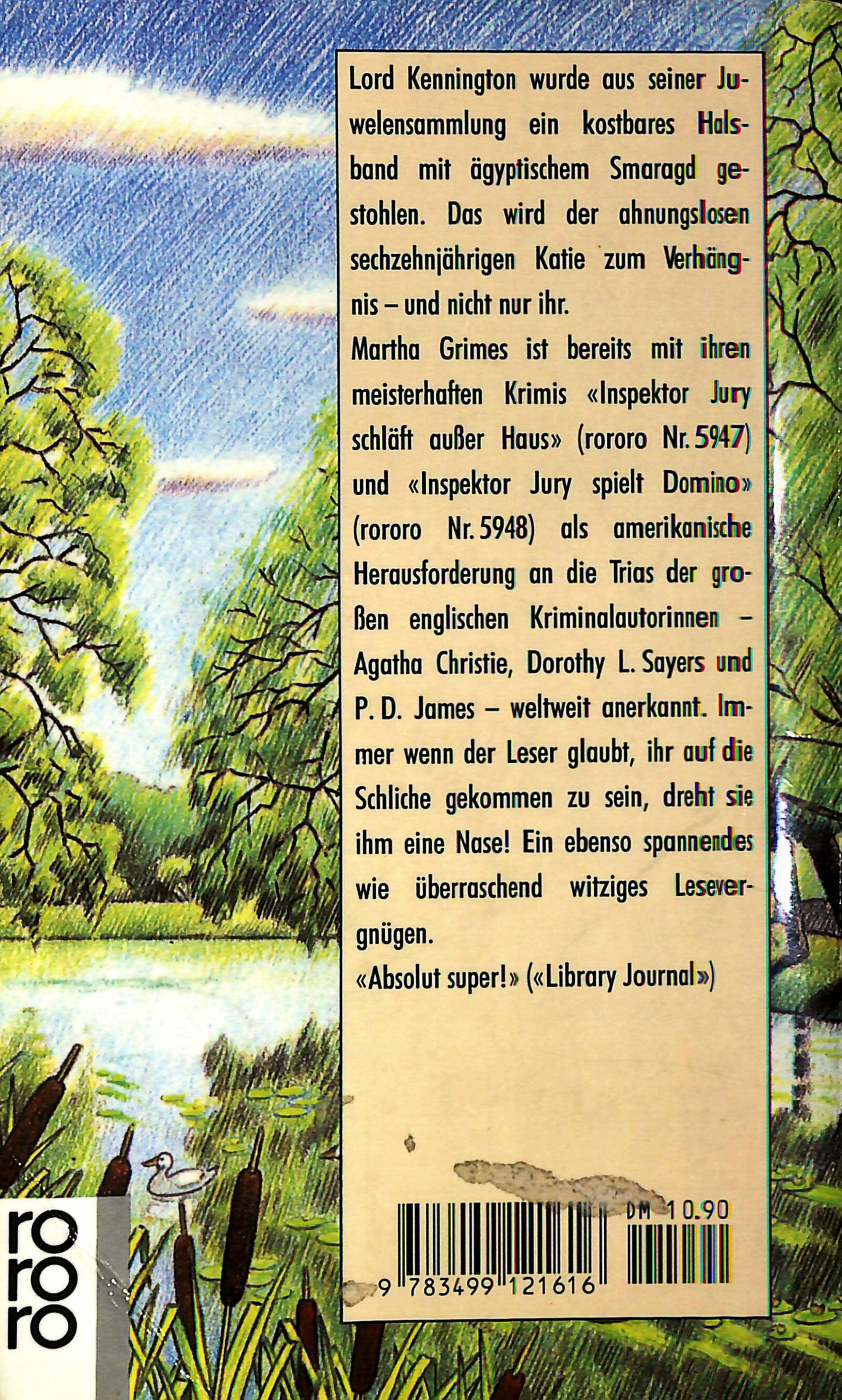 Lord Kennington wurde aus seiner Juwelensammlung ein kostbares Halsband mit ägyptischem Smaragd gestohlen. Das wird der ahnungslosen sechzehnjährigen Katie zum Verhängnis – und nicht nur ihr.
Martha Grimes ist bereits mit ihren meisterhaften Krimis «Inspektor Jury schläft außer Haus» (rororo Nr. 5947) und «Inspektor Jury spielt Domino» (rororo Nr. 5948) als amerikanische Herausforderung an die Trias der großen englischen Kriminalautorinnen – Agatha Christie, Dorothy L. Sayers und P. D. James – weltweit anerkannt. Immer wenn der Leser glaubt, ihr auf die Schliche gekommen zu sein, dreht sie ihm eine Nase! Ein ebenso spannendes wie überraschend witziges Lesevergnügen.
«Absolut super!» («Library Journal»)

DM 10.90
9 783499 121616

rororo